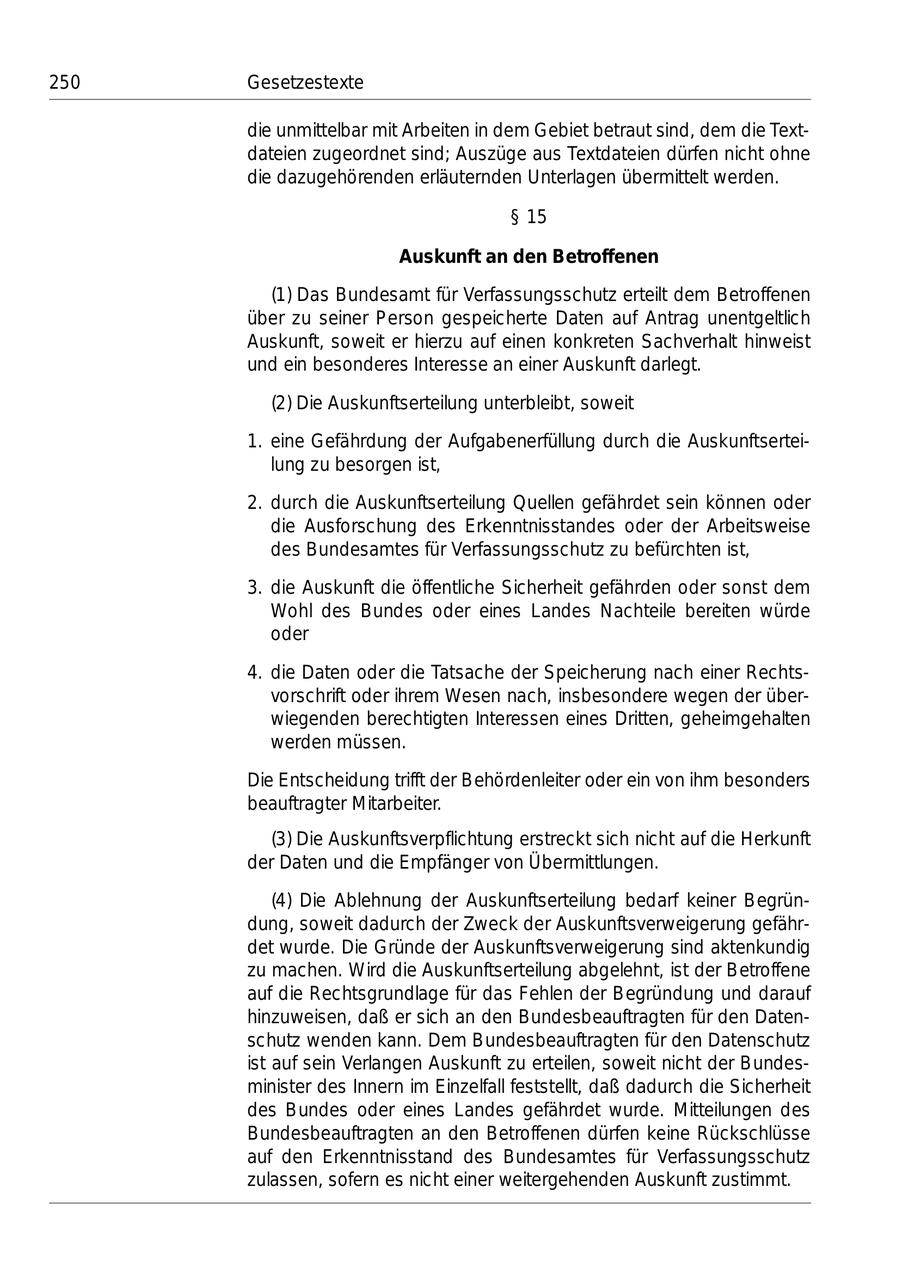 250 Gesetzestexte

die unmittelbar mit Arbeiten in dem Gebiet betraut sind, dem die Textdateien zugeordnet sind; Auszüge aus Textdateien dürfen nicht ohne die dazugehörenden erläuternden Unterlagen übermittelt werden.

§ 15

Auskunft an den Betroffenen

(1) Das Bundesamt für Verfassungsschutz erteilt dem Betroffenen über zu seiner Person gespeicherte Daten auf Antrag unentgeltlich Auskunft, soweit er hierzu auf einen konkreten Sachverhalt hinweist und ein besonderes Interesse an einer Auskunft darlegt.

(2) Die Auskunftserteilung unterbleibt, soweit

1. eine Gefährdung der Aufgabenerfüllung durch die Auskunftserteilung zu besorgen ist,

2. durch die Auskunftserteilung Quellen gefährdet sein können oder die Ausforschung des Erkenntnisstandes oder der Arbeitsweise des Bundesamtes für Verfassungsschutz zu befürchten ist,

3. die Auskunft die öffentliche Sicherheit gefährden oder sonst dem Wohl des Bundes oder eines Landes Nachteile bereiten würde oder

4. die Daten oder die Tatsache der Speicherung nach einer Rechtsvorschrift oder ihrem Wesen nach, insbesondere wegen der überwiegenden berechtigten Interessen eines Dritten, geheimgehalten werden müssen.

Die Entscheidung trifft der Behördenleiter oder ein von ihm besonders beauftragter Mitarbeiter.

(3) Die Auskunftsverpflichtung erstreckt sich nicht auf die Herkunft der Daten und die Empfänger von Übermittlungen.

(4) Die Ablehnung der Auskunftserteilung bedarf keiner Begründung, soweit dadurch der Zweck der Auskunftsverweigerung gefährdet wurde. Die Gründe der Auskunftsverweigerung sind aktenkundig zu machen. Wird die Auskunftserteilung abgelehnt, ist der Betroffene auf die Rechtsgrundlage für das Fehlen der Begründung und darauf hinzuweisen, daß er sich an den Bundesbeauftragten für den Datenschutz wenden kann. Dem Bundesbeauftragten für den Datenschutz ist auf sein Verlangen Auskunft zu erteilen, soweit nicht der Bundesminister des Innern im Einzelfall feststellt, daß dadurch die Sicherheit des Bundes oder eines Landes gefährdet wurde. Mitteilungen des Bundesbeauftragten an den Betroffenen dürfen keine Rückschlüsse auf den Erkenntnisstand des Bundesamtes für Verfassungsschutz zulassen, sofern es nicht einer weitergehenden Auskunft zustimmt.